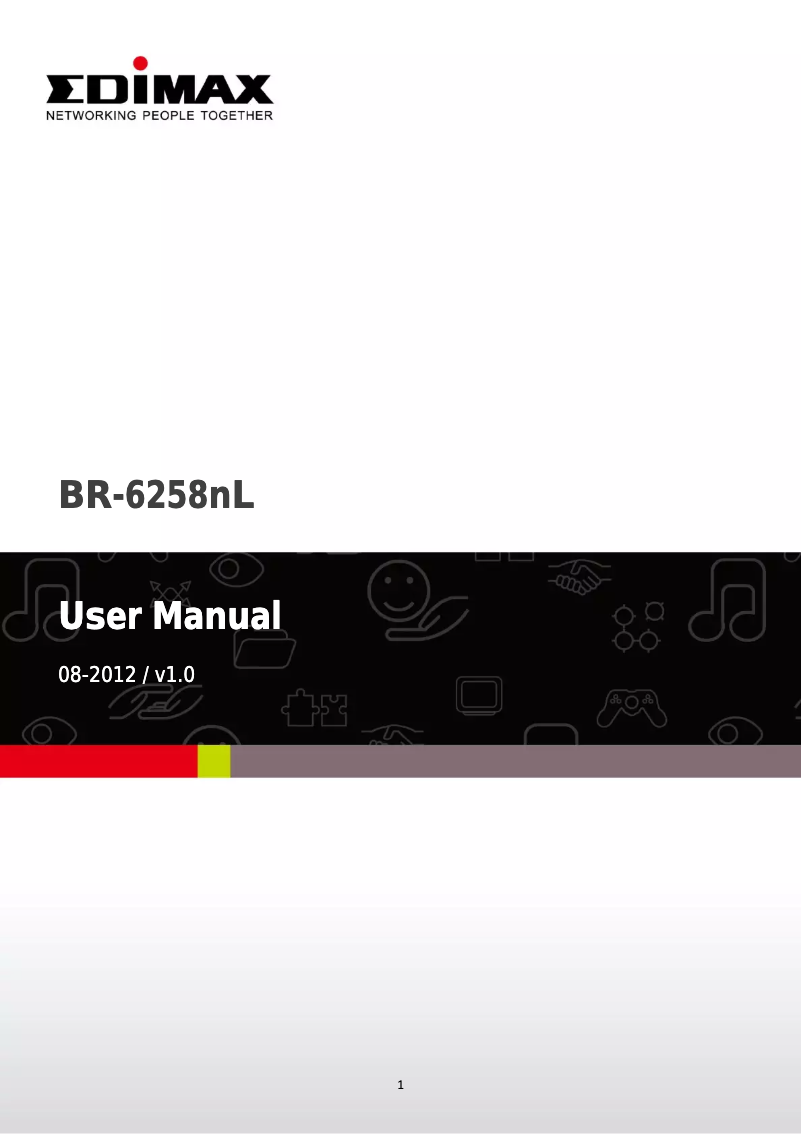 EDIMAX
NETWORKING PEOPLE TOGETHER

BR-6258nL

User Manual

08-2012 / v1.0

1